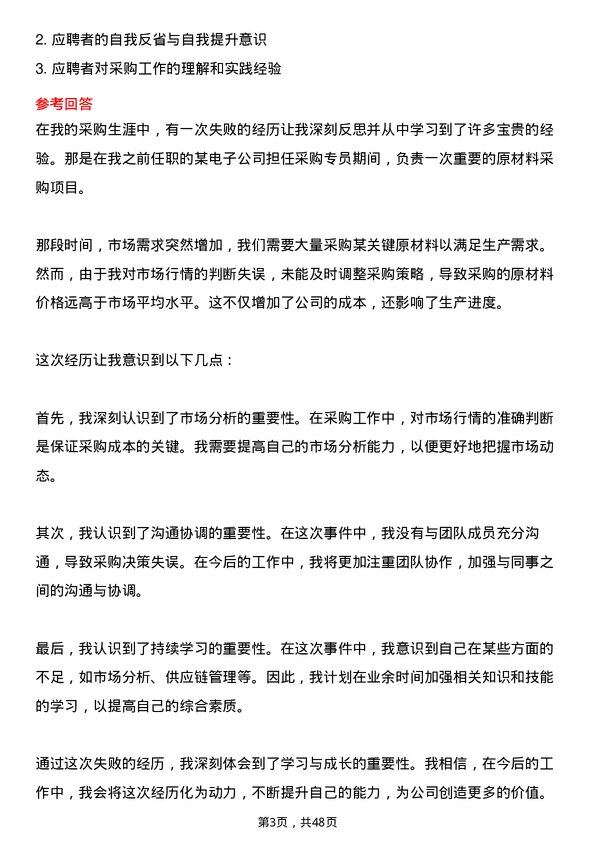 2. 应聘者的自我反省与自我提升意识
3. 应聘者对采购工作的理解和实践经验

参考回答
在我的采购生涯中，有一次失败的经历让我深刻反思并从中学习到了许多宝贵的经验。那是在我之前任职的某电子公司担任采购专员期间，负责一次重要的原材料采购项目。

那段时间，市场需求突然增加，我们需要大量采购某关键原材料以满足生产需求。然而，由于我对市场行情的判断失误，未能及时调整采购策略，导致采购的原材料价格远高于市场平均水平。这不仅增加了公司的成本，还影响了生产进度。

这次经历让我意识到以下几点：

首先，我深刻认识到了市场分析的重要性。在采购工作中，对市场行情的准确判断是保证采购成本的关键。我需要提高自己的市场分析能力，以便更好地把握市场动态。

其次，我认识到了沟通协调的重要性。在这次事件中，我没有与团队成员充分沟通，导致采购决策失误。在今后的工作中，我将更加注重团队协作，加强与同事之间的沟通与协调。

最后，我认识到了持续学习的重要性。在这次事件中，我意识到自己在某些方面的不足，如市场分析、供应链管理等。因此，我计划在业余时间加强相关知识和技能的学习，以提高自己的综合素质。

通过这次失败的经历，我深刻体会到了学习与成长的重要性。我相信，在今后的工作中，我会将这次经历化为动力，不断提升自己的能力，为公司创造更多的价值。

第3页，共48页